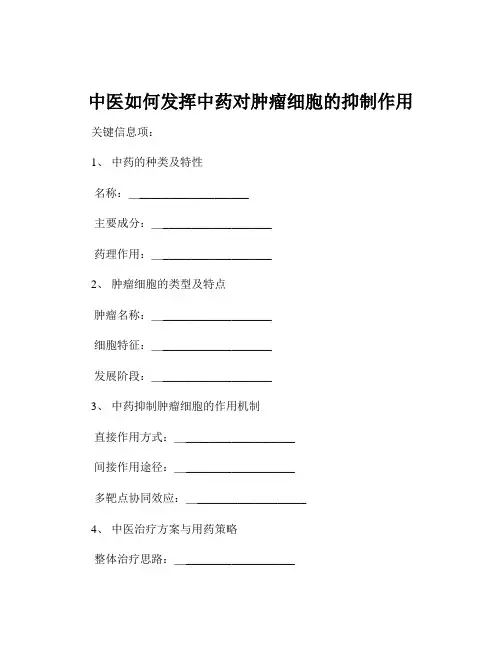 中医如何发挥中药对肿瘤细胞的抑制作用

关键信息项：

1、 中药的种类及特性

名称：____________________

主要成分：____________________

药理作用：____________________

2、 肿瘤细胞的类型及特点

肿瘤名称：____________________

细胞特征：____________________

发展阶段：____________________

3、 中药抑制肿瘤细胞的作用机制

直接作用方式：____________________

间接作用途径：____________________

多靶点协同效应：____________________

4、 中医治疗方案与用药策略

整体治疗思路：____________________